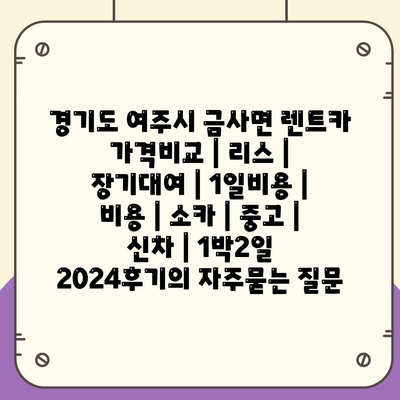 경기도 여주시 금사면 렌트카 가격비교 | 리스 | 장기대여 | 1일비용 | 비용 | 소카 | 중고 | 신차 | 1박2일 2024후기의 자주묻는 질문